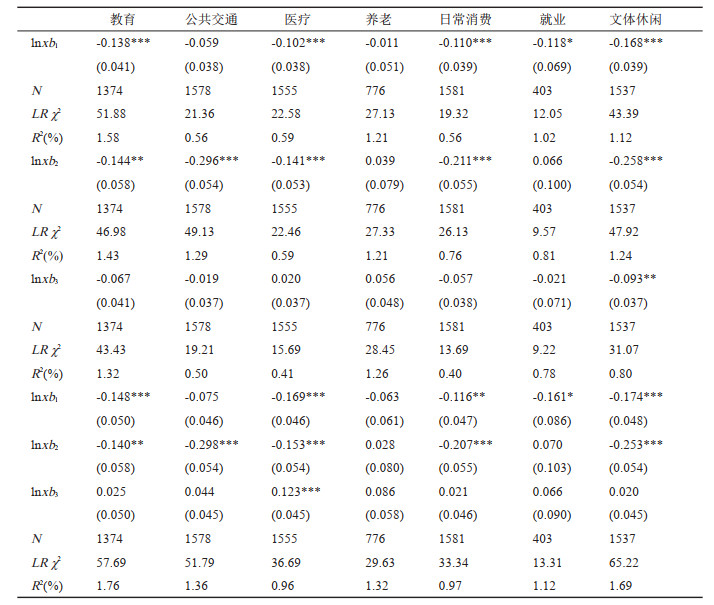 |  | 教育 | 公共交通 | 医疗 | 养老 | 日常消费 | 就业 | 文体休闲 |
|---|---|---|---|---|---|---|---|
| $\ln xb_1$ | -0.138*** | -0.059 | -0.102*** | -0.011 | -0.110*** | -0.118* | -0.168*** |
|  | (0.041) | (0.038) | (0.038) | (0.051) | (0.039) | (0.069) | (0.039) |
| $N$ | 1374 | 1578 | 1555 | 776 | 1581 | 403 | 1537 |
| $LR\ \chi^2$ | 51.88 | 21.36 | 22.58 | 27.13 | 19.32 | 12.05 | 43.39 |
| $R^2$(%) | 1.58 | 0.56 | 0.59 | 1.21 | 0.56 | 1.02 | 1.12 |
| $\ln xb_2$ | -0.144** | -0.296*** | -0.141*** | 0.039 | -0.211*** | 0.066 | -0.258*** |
|  | (0.058) | (0.054) | (0.053) | (0.079) | (0.055) | (0.100) | (0.054) |
| $N$ | 1374 | 1578 | 1555 | 776 | 1581 | 403 | 1537 |
| $LR\ \chi^2$ | 46.98 | 49.13 | 22.46 | 27.33 | 26.13 | 9.57 | 47.92 |
| $R^2$(%) | 1.43 | 1.29 | 0.59 | 1.21 | 0.76 | 0.81 | 1.24 |
| $\ln xb_3$ | -0.067 | -0.019 | 0.020 | 0.056 | -0.057 | -0.021 | -0.093** |
|  | (0.041) | (0.037) | (0.037) | (0.048) | (0.038) | (0.071) | (0.037) |
| $N$ | 1374 | 1578 | 1555 | 776 | 1581 | 403 | 1537 |
| $LR\ \chi^2$ | 43.43 | 19.21 | 15.69 | 28.45 | 13.69 | 9.22 | 31.07 |
| $R^2$(%) | 1.32 | 0.50 | 0.41 | 1.26 | 0.40 | 0.78 | 0.80 |
| $\ln xb_1$ | -0.148*** | -0.075 | -0.169*** | -0.063 | -0.116** | -0.161* | -0.174*** |
|  | (0.050) | (0.046) | (0.046) | (0.061) | (0.047) | (0.086) | (0.048) |
| $\ln xb_2$ | -0.140** | -0.298*** | -0.153*** | 0.028 | -0.207*** | 0.070 | -0.253*** |
|  | (0.058) | (0.054) | (0.054) | (0.080) | (0.055) | (0.103) | (0.054) |
| $\ln xb_3$ | 0.025 | 0.044 | 0.123*** | 0.086 | 0.021 | 0.066 | 0.020 |
|  | (0.050) | (0.045) | (0.045) | (0.058) | (0.046) | (0.090) | (0.045) |
| $N$ | 1374 | 1578 | 1555 | 776 | 1581 | 403 | 1537 |
| $LR\ \chi^2$ | 57.69 | 51.79 | 36.69 | 29.63 | 33.34 | 13.31 | 65.22 |
| $R^2$(%) | 1.76 | 1.36 | 0.96 | 1.32 | 0.97 | 1.12 | 1.69 |